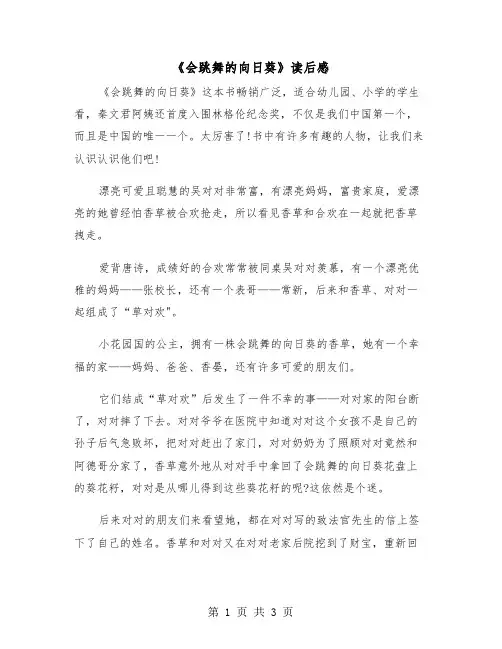 《会跳舞的向日葵》读后感

《会跳舞的向日葵》这本书畅销广泛，适合幼儿园、小学的学生看，秦文君阿姨还首度入围林格伦纪念奖，不仅是我们中国第一个，而且是中国的唯一一个。太厉害了!书中有许多有趣的人物，让我们来认识认识他们吧!

漂亮可爱且聪慧的吴对对非常富，有漂亮妈妈，富贵家庭，爱漂亮的她曾经怕香草被合欢抢走，所以看见香草和合欢在一起就把香草拽走。

爱背唐诗，成绩好的合欢常常被同桌吴对对羡慕，有一个漂亮优雅的妈妈——张校长，还有一个表哥——常新，后来和香草、对对一起组成了“草对欢"。

小花园国的公主，拥有一株会跳舞的向日葵的香草，她有一个幸福的家——妈妈、爸爸、香晏，还有许多可爱的朋友们。

它们结成“草对欢”后发生了一件不幸的事——对对家的阳台断了，对对摔了下去。对对爷爷在医院中知道对对这个女孩不是自己的孙子后气急败坏，把对对赶出了家门，对对奶奶为了照顾对对竟然和阿德哥分家了，香草意外地从对对手中拿回了会跳舞的向日葵花盘上的葵花籽，对对是从哪儿得到这些葵花籽的呢?这依然是个迷。

后来对对的朋友们来看望她，都在对对写的致法官先生的信上签下了自己的姓名。香草和对对又在对对老家后院挖到了财宝，重新回

第 1 页 共 3 页